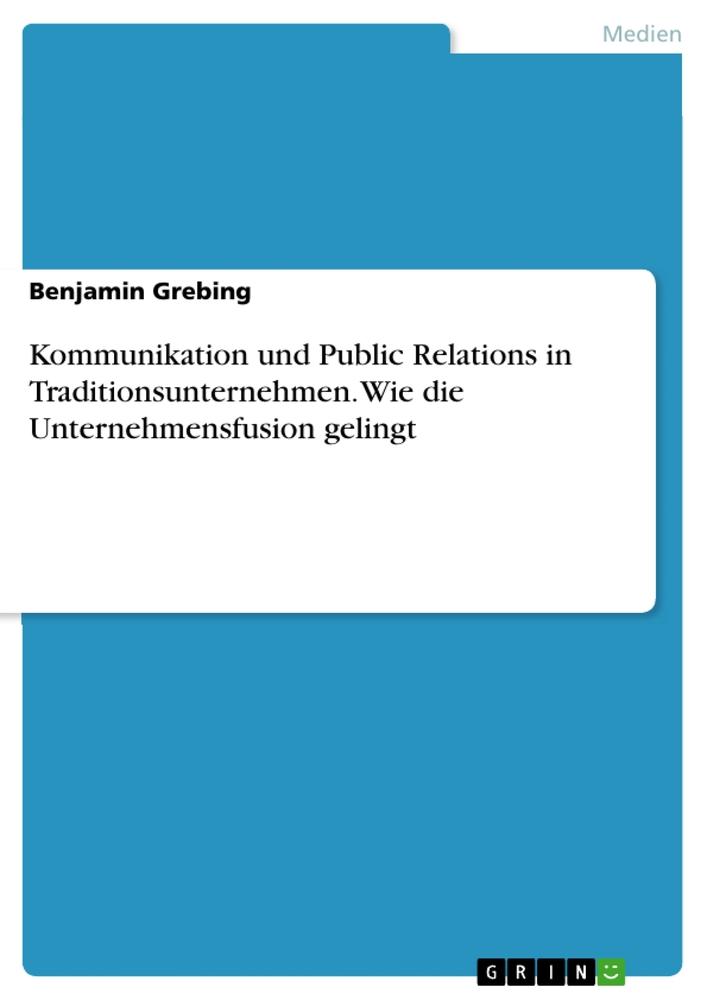 Medien

Benjamin Grebing

Kommunikation und Public Relations in Traditionsunternehmen. Wie die Unternehmensfusion gelingt

GRIN